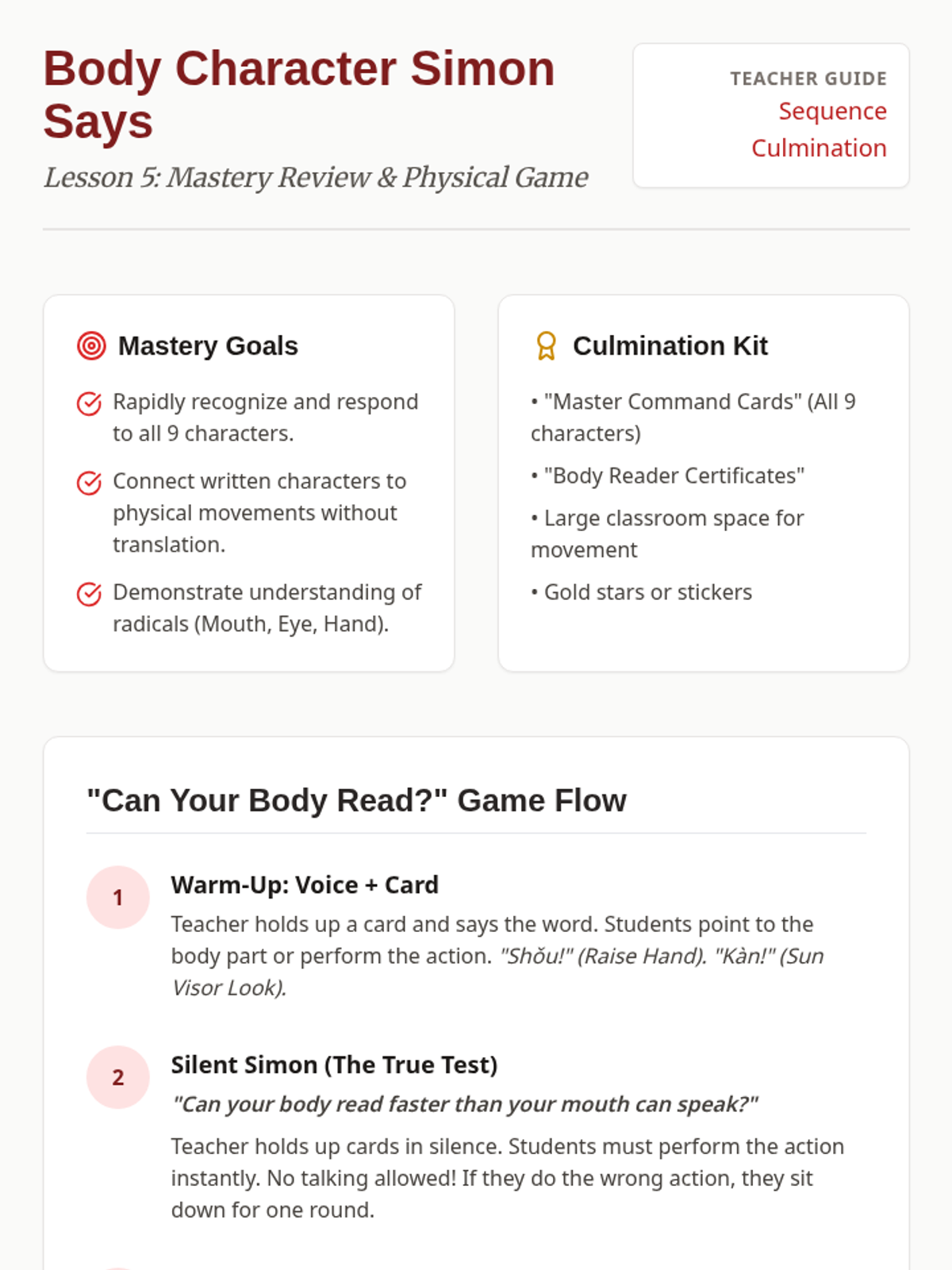 Body Character Simon Says

Lesson 5: Mastery Review & Physical Game

TEACHER GUIDE
Sequence
Culmination

Mastery Goals

Rapidly recognize and respond to all 9 characters.

Connect written characters to physical movements without translation.

Demonstrate understanding of radicals (Mouth, Eye, Hand).

Culmination Kit

• "Master Command Cards" (All 9 characters)

• "Body Reader Certificates"

• Large classroom space for movement

• Gold stars or stickers

"Can Your Body Read?" Game Flow

1

Warm-Up: Voice + Card

Teacher holds up a card and says the word. Students point to the body part or perform the action. "Shǒu!" (Raise Hand). "Kàn!" (Sun Visor Look).

2

Silent Simon (The True Test)

"Can your body read faster than your mouth can speak?"

Teacher holds up cards in silence. Students must perform the action instantly. No talking allowed! If they do the wrong action, they sit down for one round.